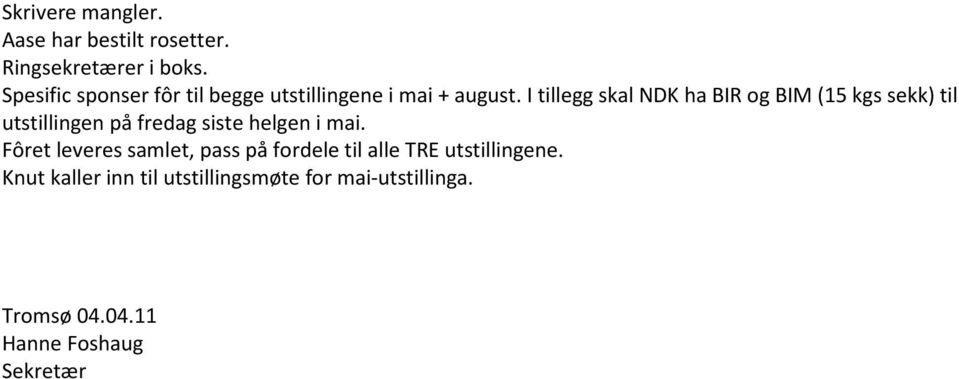 Skrivere mangler.
Aase har bestilt rosetter.
Ringsekretærer i boks.
Spesific sponser fôr til begge utstillingene i mai + august. I tillegg skal NDK ha BIR og BIM (15 kgs sekk) til utstillingen på fredag siste helgen i mai.
Fôret leveres samlet, pass på fordele til alle TRE utstillingene.
Knut kaller inn til utstillingsmøte for mai-utstillinga.

Tromsø 04.04.11
Hanne Foshaug
Sekretær